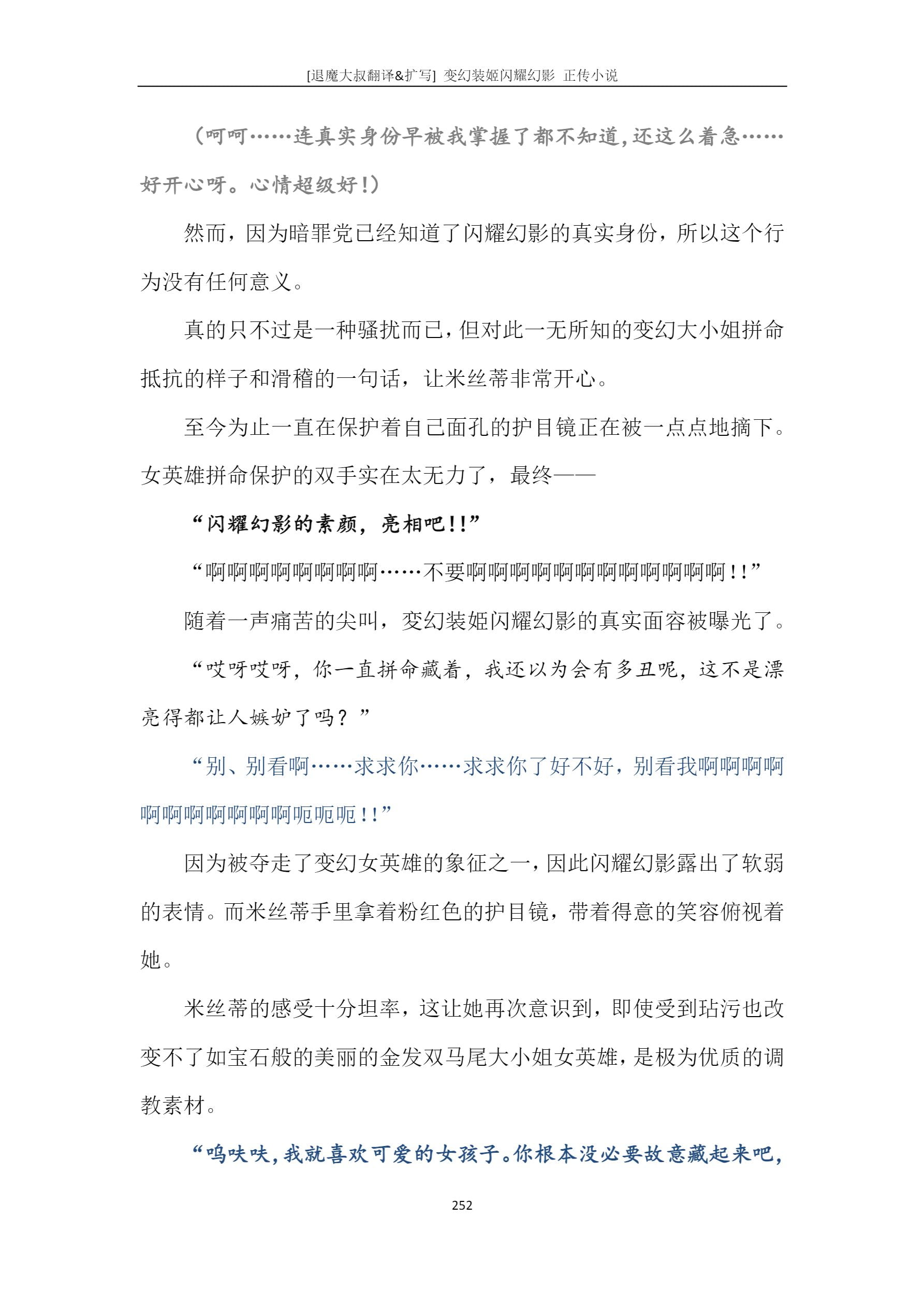 [退魔大叔翻译&扩写] 变幻装姬闪耀幻影 正传小说

（呵呵……连真实身份早被我掌握了都不知道，还这么着急……好开心呀。心情超级好！）

然而，因为暗罪党已经知道了闪耀幻影的真实身份，所以这个行为没有任何意义。

真的只不过是一种骚扰而已，但对此一无所知的变幻大小姐拼命抵抗的样子和滑稽的一句话，让米丝蒂非常开心。

至今为止一直在保护着自己面孔的护目镜正在被一点点地摘下。女英雄拼命保护的双手实在太无力了，最终——

“闪耀幻影的素颜，亮相吧!!”

“啊啊啊啊啊啊啊啊……不要啊啊啊啊啊啊啊啊啊啊啊啊!!”

随着一声痛苦的尖叫，变幻装姬闪耀幻影的真实面容被曝光了。

“哎呀哎呀，你一直拼命藏着，我还以为会有多丑呢，这不是漂亮得都让人嫉妒了吗？”

“别、别看啊……求求你……求求你了好不好，别看我啊啊啊啊啊啊啊啊啊啊啊呃呃呃!!”

因为被夺走了变幻女英雄的象征之一，因此闪耀幻影露出了软弱的表情。而米丝蒂手里拿着粉红色的护目镜，带着得意的笑容俯视着她。

米丝蒂的感受十分坦率，这让她再次意识到，即使受到玷污也改变不了如宝石般的美丽的金发双马尾大小姐女英雄，是极为优质的调教素材。

“呜呋呋，我就喜欢可爱的女孩子。你根本没必要故意藏起来吧，

252